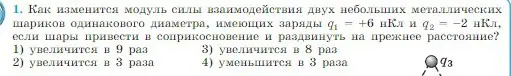 1. Как изменится модуль силы взаимодействия двух небольших металлических шариков одинакового диаметра, имеющих заряды $q_1 = +6$ нКл и $q_2 = -2$ нКл, если шары привести в соприкосновение и раздвинуть на прежнее расстояние?

1) увеличится в 9 раз
2) увеличится в 3 раза
3) увеличится в 8 раз
4) уменьшится в 3 раза

$q_3$